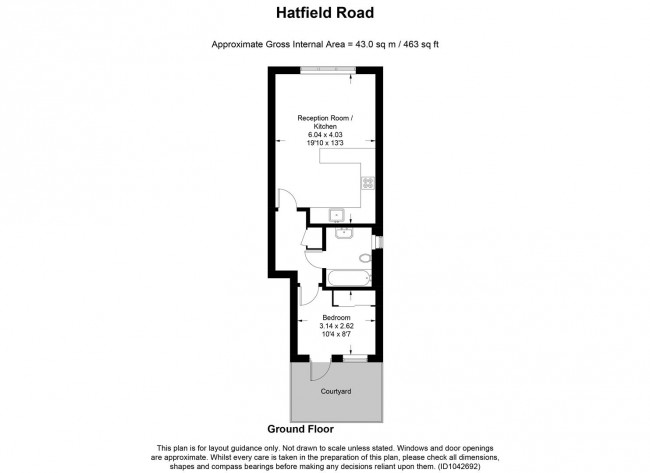 Hatfield Road

Approximate Gross Internal Area = 43.0 sq m / 463 sq ft

Reception Room / Kitchen
6.04 x 4.03
19'10 x 13'3

Bedroom
3.14 x 2.62
10'4 x 8'7

Courtyard

Ground Floor

This plan is for layout guidance only. Not drawn to scale unless stated. Windows and door openings are approximate. Whilst every care is taken in the preparation of this plan, please check all dimensions, shapes and compass bearings before making any decisions reliant upon them. (ID1042692)